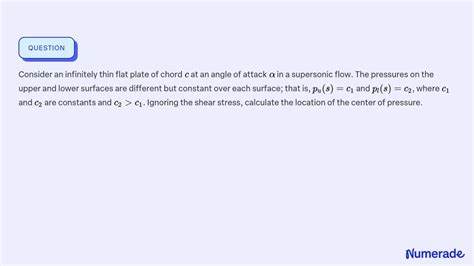 QUESTION

Consider an infinitely thin flat plate of chord $c$ at an angle of attack $\alpha$ in a supersonic flow. The pressures on the upper and lower surfaces are different but constant over each surface; that is, $p_u(s) = c_1$ and $p_l(s) = c_2$, where $c_1$ and $c_2$ are constants and $c_2 > c_1$. Ignoring the shear stress, calculate the location of the center of pressure.

Numerade